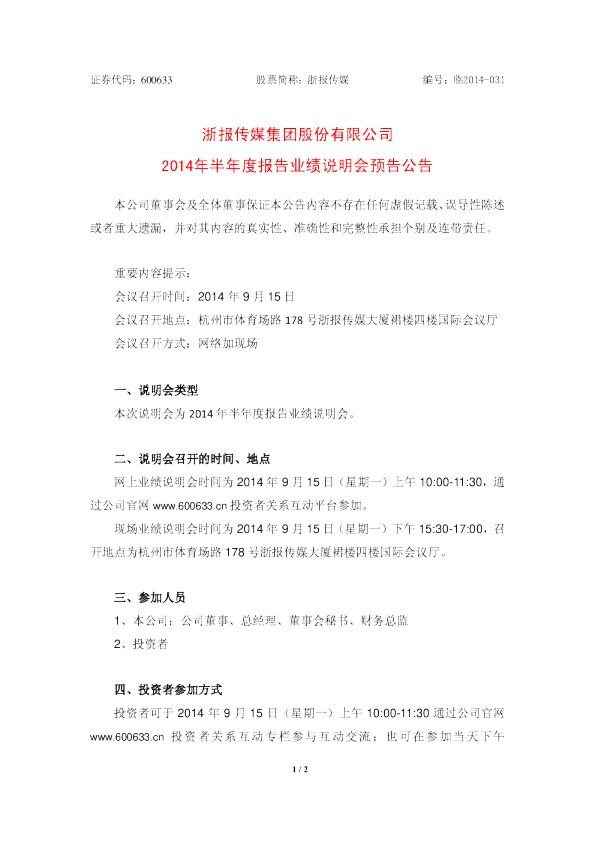 证券代码：600633　　　　股票简称：浙报传媒　　　　编号：临2014-031

浙报传媒集团股份有限公司
2014年半年度报告业绩说明会预告公告

本公司董事会及全体董事保证本公告内容不存在任何虚假记载、误导性陈述或者重大遗漏，并对其内容的真实性、准确性和完整性承担个别及连带责任。

重要内容提示：
会议召开时间：2014 年 9 月 15 日
会议召开地点：杭州市体育场路 178 号浙报传媒大厦裙楼四楼国际会议厅
会议召开方式：网络加现场

一、说明会类型
本次说明会为 2014 年半年度报告业绩说明会。

二、说明会召开的时间、地点
网上业绩说明会时间为 2014 年 9 月 15 日（星期一）上午 10:00-11:30，通过公司官网 www.600633.cn 投资者关系互动平台参加。
现场业绩说明会时间为 2014 年 9 月 15 日（星期一）下午 15:30-17:00，召开地点为杭州市体育场路 178 号浙报传媒大厦裙楼四楼国际会议厅。

三、参加人员
1、本公司：公司董事、总经理、董事会秘书、财务总监
2、投资者

四、投资者参加方式
投资者可于 2014 年 9 月 15 日（星期一）上午 10:00-11:30 通过公司官网 www.600633.cn 投资者关系互动专栏参与互动交流；也可在参加当天下午

1 / 2